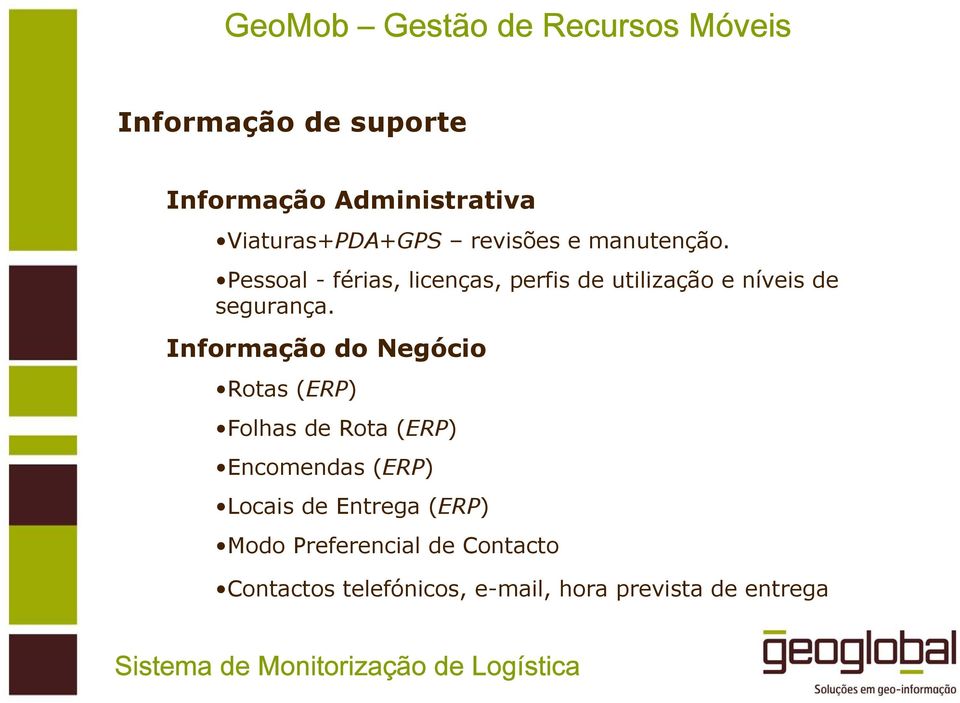 GeoMob – Gestão de Recursos Móveis

Informação de suporte

Informação Administrativa

•Viaturas+PDA+GPS – revisões e manutenção.

•Pessoal - férias, licenças, perfis de utilização e níveis de segurança.

Informação do Negócio

•Rotas (ERP)

•Folhas de Rota (ERP)

•Encomendas (ERP)

•Locais de Entrega (ERP)

•Modo Preferencial de Contacto

•Contactos telefónicos, e-mail, hora prevista de entrega

Sistema de Monitorização de Logística

geoglobal

Soluções em geo-informação